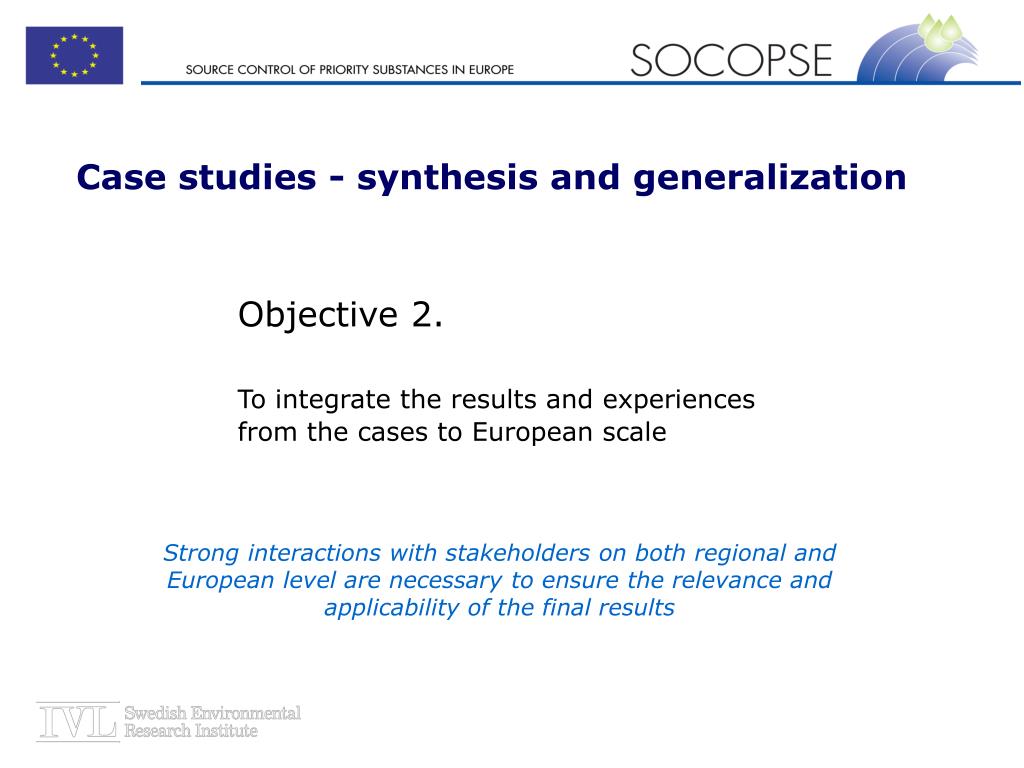 SOURCE CONTROL OF PRIORITY SUBSTANCES IN EUROPE

SOCOPSE

Case studies - synthesis and generalization

Objective 2.

To integrate the results and experiences from the cases to European scale

Strong interactions with stakeholders on both regional and European level are necessary to ensure the relevance and applicability of the final results

IVL Swedish Environmental Research Institute